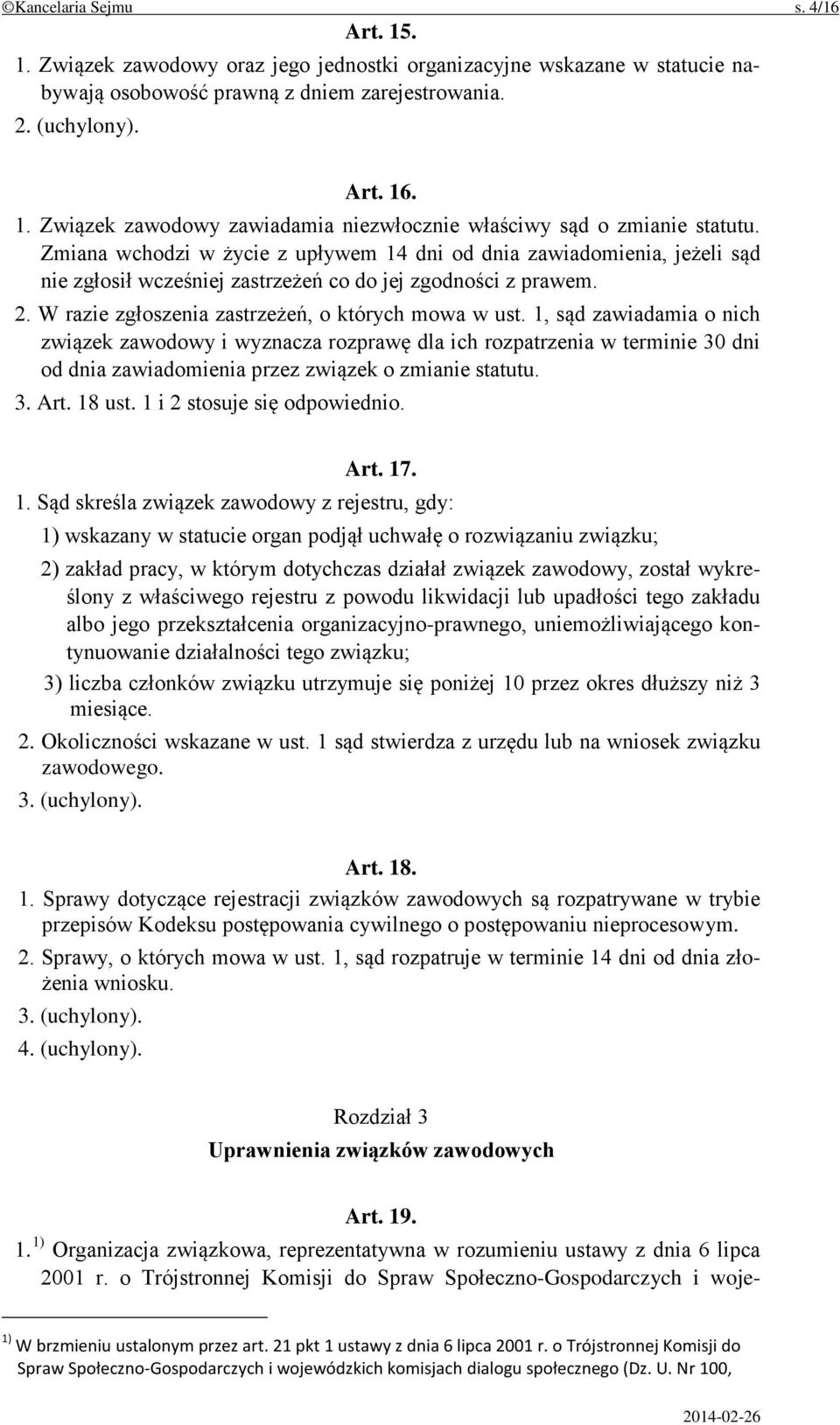 ©Kancelaria Sejmu s. 4/16

Art. 15.

1. Związek zawodowy oraz jego jednostki organizacyjne wskazane w statucie nabywają osobowość prawną z dniem zarejestrowania.

2. (uchylony).

Art. 16.

1. Związek zawodowy zawiadamia niezwłocznie właściwy sąd o zmianie statutu. Zmiana wchodzi w życie z upływem 14 dni od dnia zawiadomienia, jeżeli sąd nie zgłosił wcześniej zastrzeżeń co do jej zgodności z prawem.

2. W razie zgłoszenia zastrzeżeń, o których mowa w ust. 1, sąd zawiadamia o nich związek zawodowy i wyznacza rozprawę dla ich rozpatrzenia w terminie 30 dni od dnia zawiadomienia przez związek o zmianie statutu.

3. Art. 18 ust. 1 i 2 stosuje się odpowiednio.

Art. 17.

1. Sąd skreśla związek zawodowy z rejestru, gdy:

1) wskazany w statucie organ podjął uchwałę o rozwiązaniu związku;

2) zakład pracy, w którym dotychczas działał związek zawodowy, został wykreślony z właściwego rejestru z powodu likwidacji lub upadłości tego zakładu albo jego przekształcenia organizacyjno-prawnego, uniemożliwiającego kontynuowanie działalności tego związku;

3) liczba członków związku utrzymuje się poniżej 10 przez okres dłuższy niż 3 miesiące.

2. Okoliczności wskazane w ust. 1 sąd stwierdza z urzędu lub na wniosek związku zawodowego.

3. (uchylony).

Art. 18.

1. Sprawy dotyczące rejestracji związków zawodowych są rozpatrywane w trybie przepisów Kodeksu postępowania cywilnego o postępowaniu nieprocesowym.

2. Sprawy, o których mowa w ust. 1, sąd rozpatruje w terminie 14 dni od dnia złożenia wniosku.

3. (uchylony).

4. (uchylony).

Rozdział 3

Uprawnienia związków zawodowych

Art. 19.

1. $^{1)}$ Organizacja związkowa, reprezentatywna w rozumieniu ustawy z dnia 6 lipca 2001 r. o Trójstronnej Komisji do Spraw Społeczno-Gospodarczych i woje-

$^{1)}$ W brzmieniu ustalonym przez art. 21 pkt 1 ustawy z dnia 6 lipca 2001 r. o Trójstronnej Komisji do Spraw Społeczno-Gospodarczych i wojewódzkich komisjach dialogu społecznego (Dz. U. Nr 100,

2014-02-26